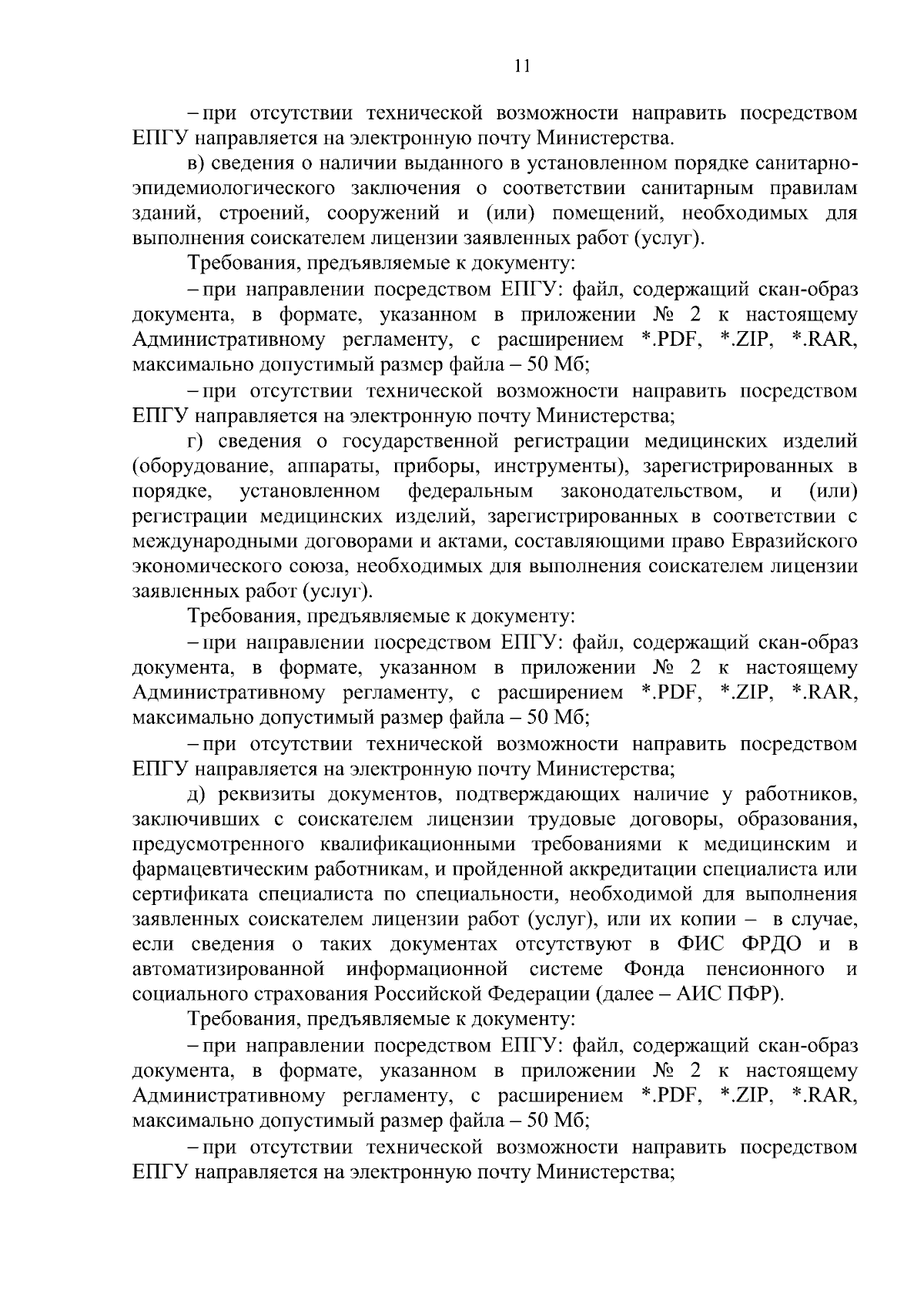 11

– при отсутствии технической возможности направить посредством ЕПГУ направляется на электронную почту Министерства.

в) сведения о наличии выданного в установленном порядке санитарно-эпидемиологического заключения о соответствии санитарным правилам зданий, строений, сооружений и (или) помещений, необходимых для выполнения соискателем лицензии заявленных работ (услуг).

Требования, предъявляемые к документу:

– при направлении посредством ЕПГУ: файл, содержащий скан-образ документа, в формате, указанном в приложении № 2 к настоящему Административному регламенту, с расширением *.PDF, *.ZIP, *.RAR, максимально допустимый размер файла – 50 Мб;

– при отсутствии технической возможности направить посредством ЕПГУ направляется на электронную почту Министерства;

г) сведения о государственной регистрации медицинских изделий (оборудование, аппараты, приборы, инструменты), зарегистрированных в порядке, установленном федеральным законодательством, и (или) регистрации медицинских изделий, зарегистрированных в соответствии с международными договорами и актами, составляющими право Евразийского экономического союза, необходимых для выполнения соискателем лицензии заявленных работ (услуг).

Требования, предъявляемые к документу:

– при направлении посредством ЕПГУ: файл, содержащий скан-образ документа, в формате, указанном в приложении № 2 к настоящему Административному регламенту, с расширением *.PDF, *.ZIP, *.RAR, максимально допустимый размер файла – 50 Мб;

– при отсутствии технической возможности направить посредством ЕПГУ направляется на электронную почту Министерства;

д) реквизиты документов, подтверждающих наличие у работников, заключивших с соискателем лицензии трудовые договоры, образования, предусмотренного квалификационными требованиями к медицинским и фармацевтическим работникам, и пройденной аккредитации специалиста или сертификата специалиста по специальности, необходимой для выполнения заявленных соискателем лицензии работ (услуг), или их копии – в случае, если сведения о таких документах отсутствуют в ФИС ФРДО и в автоматизированной информационной системе Фонда пенсионного и социального страхования Российской Федерации (далее – АИС ПФР).

Требования, предъявляемые к документу:

– при направлении посредством ЕПГУ: файл, содержащий скан-образ документа, в формате, указанном в приложении № 2 к настоящему Административному регламенту, с расширением *.PDF, *.ZIP, *.RAR, максимально допустимый размер файла – 50 Мб;

– при отсутствии технической возможности направить посредством ЕПГУ направляется на электронную почту Министерства;